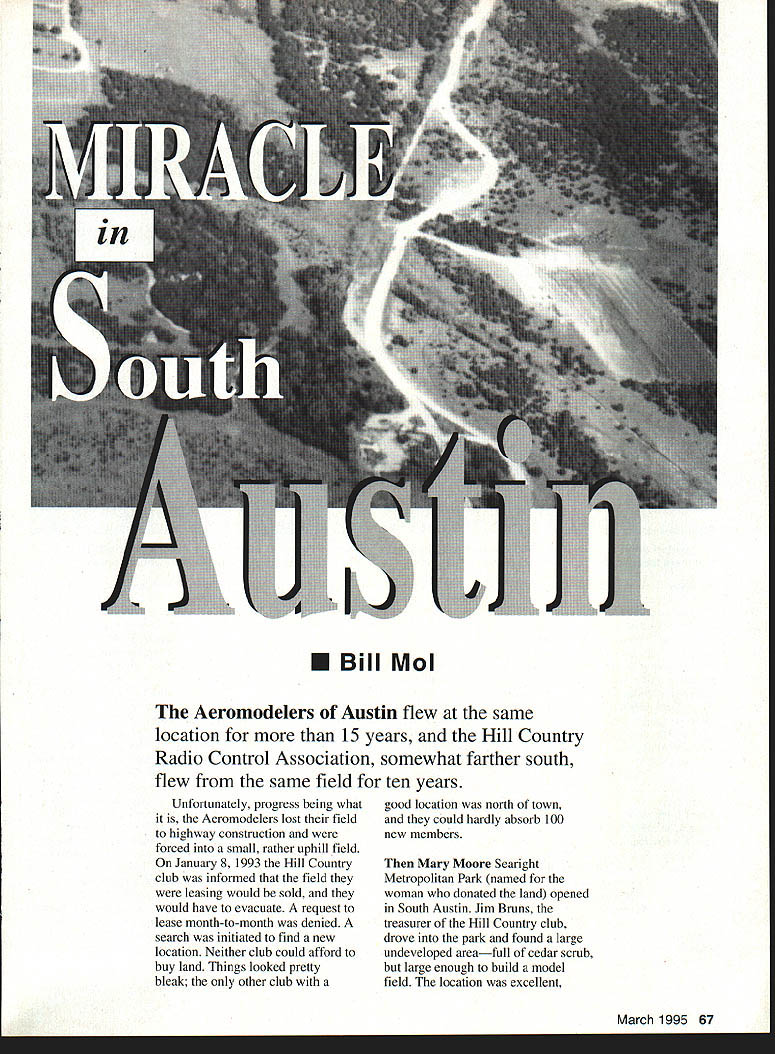 MIRACLE in South Austin

■ Bill Mol

The Aeromodelers of Austin flew at the same location for more than 15 years, and the Hill Country Radio Control Association, somewhat farther south, flew from the same field for ten years.

Unfortunately, progress being what it is, the Aeromodelers lost their field to highway construction and were forced into a small, rather uphill field. On January 8, 1993 the Hill Country club was informed that the field they were leasing would be sold, and they would have to evacuate. A request to lease month-to-month was denied. A search was initiated to find a new location. Neither club could afford to buy land. Things looked pretty bleak; the only other club with a good location was north of town, and they could hardly absorb 100 new members.

Then Mary Moore Searight Metropolitan Park (named for the woman who donated the land) opened in South Austin. Jim Bruns, the treasurer of the Hill Country club, drove into the park and found a large undeveloped area—full of cedar scrub, but large enough to build a model field. The location was excellent,

March 1995 67